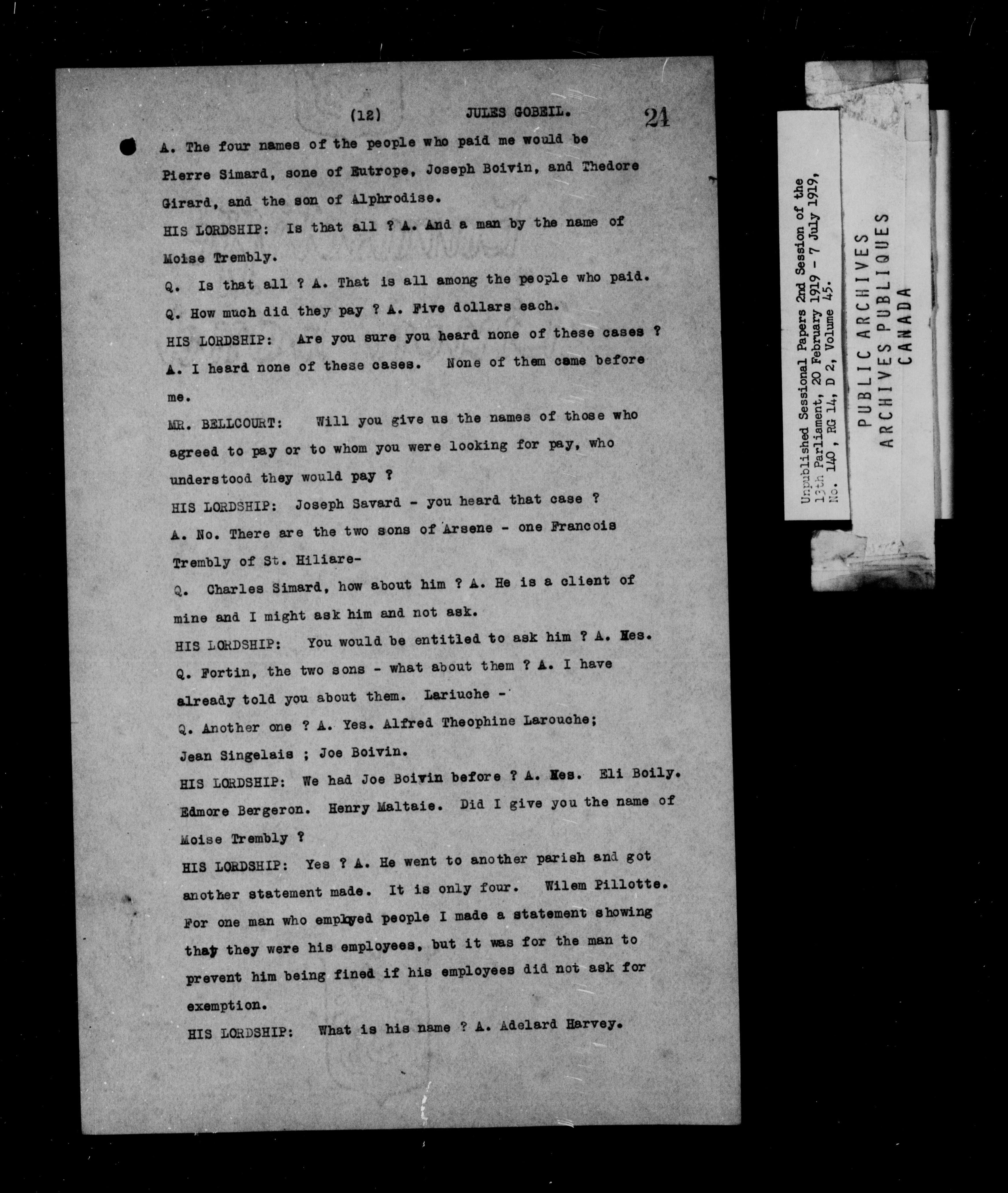 (12) JULES GOBEIL. 24

A. The four names of the people who paid me would be Pierre Simard, sone of Eutrope, Joseph Boivin, and Thedore Girard, and the son of Alphrodise.

HIS LORDSHIP: Is that all ? A. And a man by the name of Moise Trembly.

Q. Is that all ? A. That is all among the people who paid.

Q. How much did they pay ? A. Five dollars each.

HIS LORDSHIP: Are you sure you heard none of these cases ? A. I heard none of these cases. None of them came before me.

MR. BELLCOURT: Will you give us the names of those who agreed to pay or to whom you were looking for pay, who understood they would pay ?

HIS LORDSHIP: Joseph Savard - you heard that case ?

A. No. There are the two sons of Arsene - one Francois Trembly of St. Hiliare-

Q. Charles Simard, how about him ? A. He is a client of mine and I might ask him and not ask.

HIS LORDSHIP: You would be entitled to ask him ? A. Yes.

Q. Fortin, the two sons - what about them ? A. I have already told you about them. Lariuche -

Q. Another one ? A. Yes. Alfred Theophine Larouche; Jean Singelais ; Joe Boivin.

HIS LORDSHIP: We had Joe Boivin before ? A. Yes. Eli Boily. Edmore Bergeron. Henry Maltaie. Did I give you the name of Moise Trembly ?

HIS LORDSHIP: Yes ? A. He went to another parish and got another statement made. It is only four. Wilem Pillotte. For one man who employed people I made a statement showing that they were his employees, but it was for the man to prevent him being fined if his employees did not ask for exemption.

HIS LORDSHIP: What is his name ? A. Adelard Harvey.

Unpublished Sessional Papers 2nd Session of the 13th Parliament, 20 February 1919 - 7 July 1919, No. 140, RG 14, D 2, Volume 45.

PUBLIC ARCHIVES
ARCHIVES PUBLIQUES
CANADA